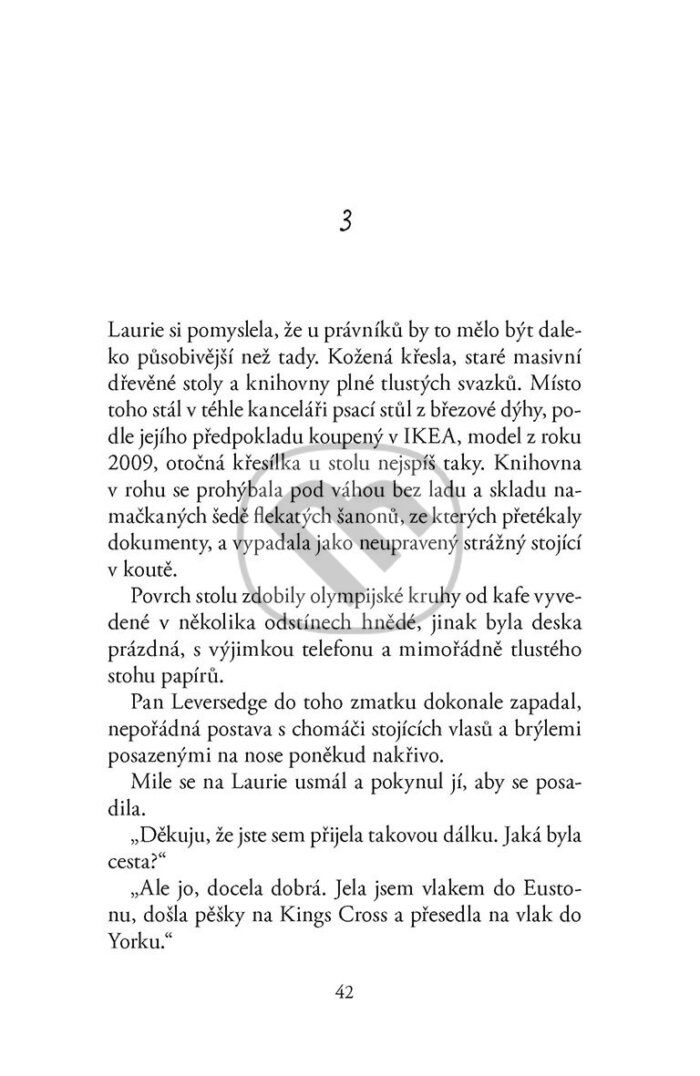 3

Laurie si pomyslela, že u právníků by to mělo být daleko působivější než tady. Kožená křesla, staré masivní dřevěné stoly a knihovny plné tlustých svazků. Místo toho stál v téhle kanceláři psací stůl z březové dýhy, podle jejího předpokladu koupený v IKEA, model z roku 2009, otočná křesílka u stolu nejspíš taky. Knihovna v rohu se prohýbala pod váhou bez ladu a skladu namačkaných šedě flekatých šanonů, ze kterých přetékaly dokumenty, a vypadala jako neupravený strážný stojící v koutě.

Povrch stolu zdobily olympijské kruhy od kafe vyvedené v několika odstínech hnědé, jinak byla deska prázdná, s výjimkou telefonu a mimořádně tlustého stohu papírů.

Pan Leversedge do toho zmatku dokonale zapadal, nepořádná postava s chomáči stojících vlasů a brýlemi posazenými na nose poněkud nakřivo.

Mile se na Laurie usmál a pokynul jí, aby se posadila.

„Děkuju, že jste sem přijela takovou dálku. Jaká byla cesta?“

„Ale jo, docela dobrá. Jela jsem vlakem do Eustonu, došla pěšky na Kings Cross a přesedla na vlak do Yorku.“

42